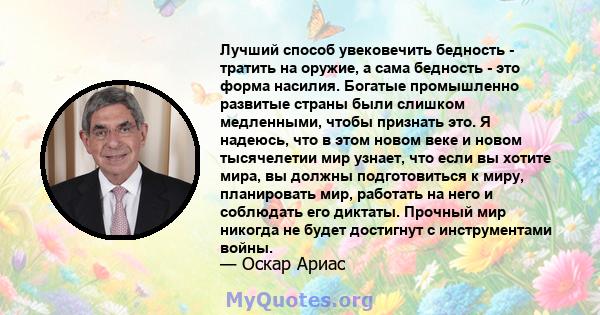 Лучший способ увековечить бедность - тратить на оружие, а сама бедность - это форма насилия. Богатые промышленно развитые страны были слишком медленными, чтобы признать это. Я надеюсь, что в этом новом веке и новом тысячелетии мир узнает, что если вы хотите мира, вы должны подготовиться к миру, планировать мир, работать на него и соблюдать его диктаты. Прочный мир никогда не будет достигнут с инструментами войны.
— Оскар Ариас

MyQuotes.org